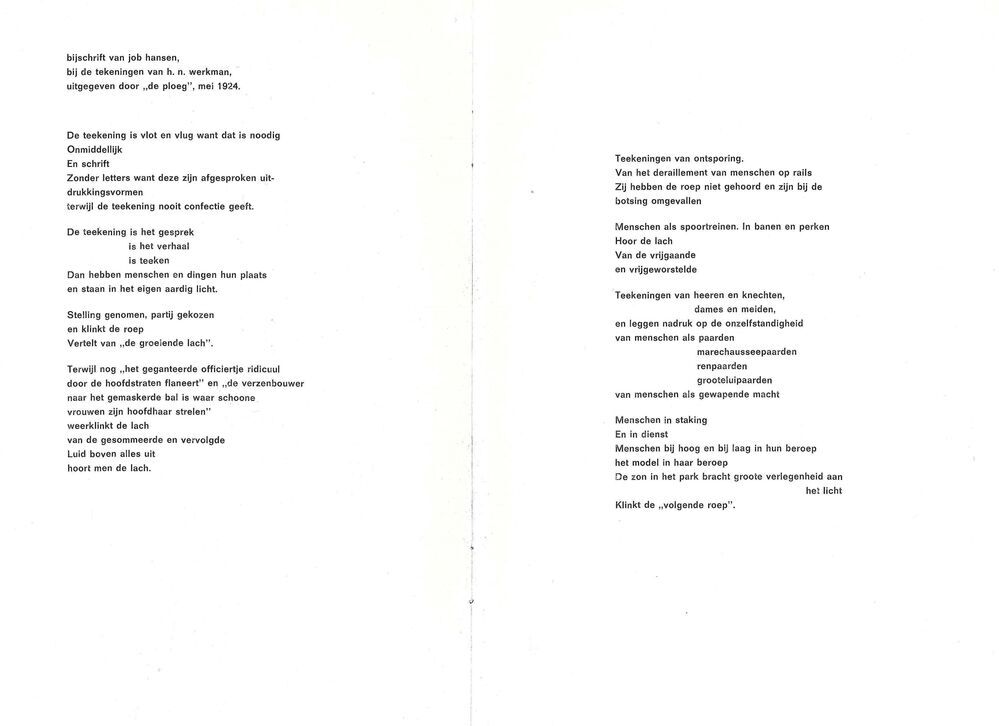 bijschrift van job hansen,
bij de tekeningen van h. n. werkman,
uitgegeven door „de ploeg", mei 1924.

De teekening is vlot en vlug want dat is noodig
Onmiddellijk
En schrift
Zonder letters want deze zijn afgesproken uitdrukkingsvormen
terwijl de teekening nooit confectie geeft.

De teekening is het gesprek
is het verhaal
is teeken
Dan hebben menschen en dingen hun plaats
en staan in het eigen aardig licht.

Stelling genomen, partij gekozen
en klinkt de roep
Vertelt van „de groeiende lach".

Terwijl nog „het geganteerde officiertje ridicuul
door de hoofdstraten flaneert" en „de verzenbouwer
naar het gemaskerde bal is waar schoone
vrouwen zijn hoofdhaar strelen"
weerklinkt de lach
van de gesommeerde en vervolgde
Luid boven alles uit
hoort men de lach.

Teekeningen van ontsporing.
Van het deraillement van menschen op rails
Zij hebben de roep niet gehoord en zijn bij de
botsing omgevallen

Menschen als spoortreinen. In banen en perken
Hoor de lach
Van de vrijgaande
en vrijgeworstelde

Teekeningen van heeren en knechten,
dames en meiden,
en leggen nadruk op de onzelfstandigheid
van menschen als paarden
marechausseepaarden
renpaarden
grooteluipaarden
van menschen als gewapende macht

Menschen in staking
En in dienst
Menschen bij hoog en bij laag in hun beroep
het model in haar beroep
De zon in het park bracht groote verlegenheid aan
het licht
Klinkt de „volgende roep".